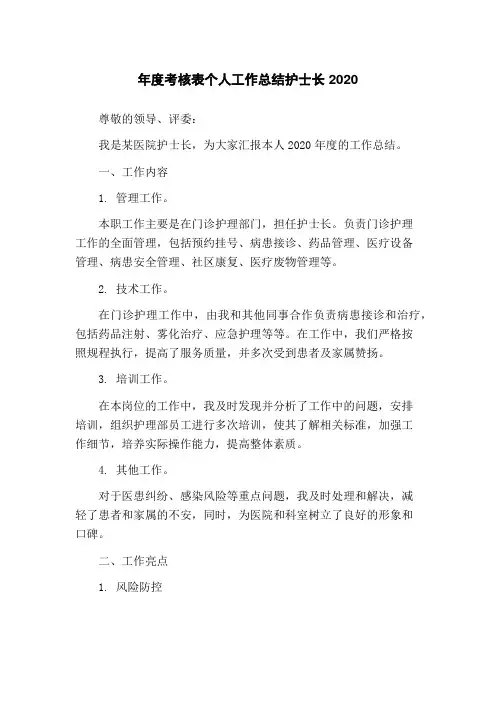 年度考核表个人工作总结护士长 2020

尊敬的领导、评委：

我是某医院护士长，为大家汇报本人 2020 年度的工作总结。

一、工作内容

1. 管理工作。

本职工作主要是在门诊护理部门，担任护士长。负责门诊护理工作的全面管理，包括预约挂号、病患接诊、药品管理、医疗设备管理、病患安全管理、社区康复、医疗废物管理等。

2. 技术工作。

在门诊护理工作中，由我和其他同事合作负责病患接诊和治疗，包括药品注射、雾化治疗、应急护理等等。在工作中，我们严格按照规程执行，提高了服务质量，并多次受到患者及家属赞扬。

3. 培训工作。

在本岗位的工作中，我及时发现并分析了工作中的问题，安排培训，组织护理部员工进行多次培训，使其了解相关标准，加强工作细节，培养实际操作能力，提高整体素质。

4. 其他工作。

对于医患纠纷、感染风险等重点问题，我及时处理和解决，减轻了患者和家属的不安，同时，为医院和科室树立了良好的形象和口碑。

二、工作亮点

1. 风险防控